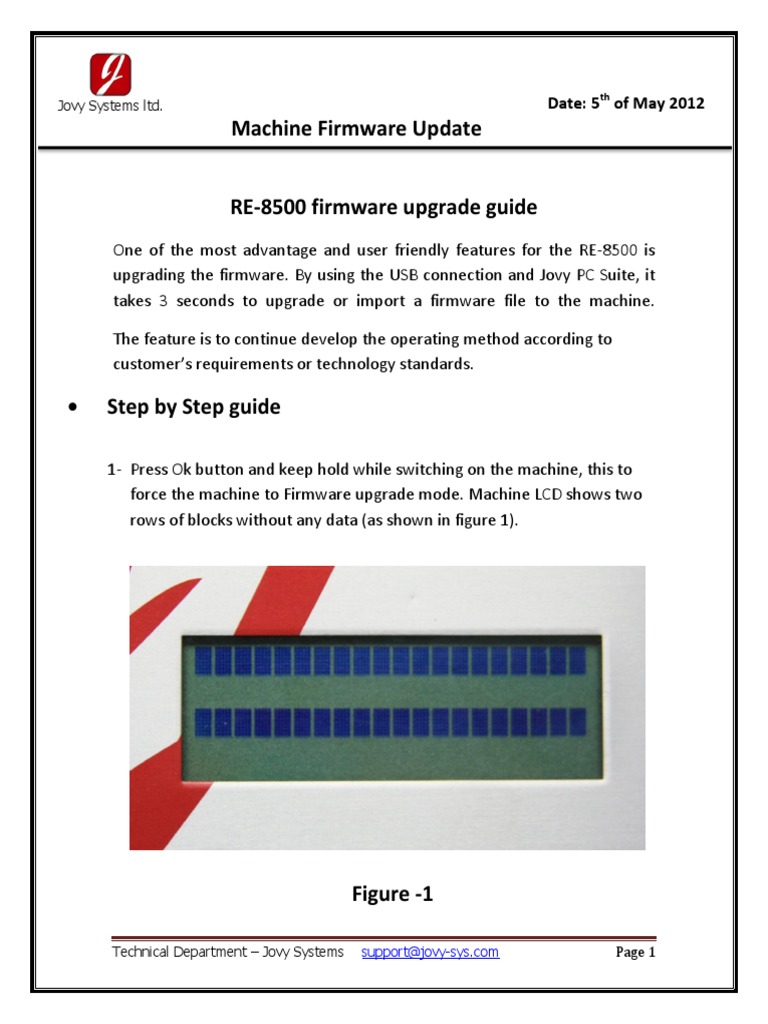 Jovy Systems ltd.

Date: 5$^{th}$ of May 2012

Machine Firmware Update

RE-8500 firmware upgrade guide

One of the most advantage and user friendly features for the RE-8500 is upgrading the firmware. By using the USB connection and Jovy PC Suite, it takes 3 seconds to upgrade or import a firmware file to the machine.

The feature is to continue develop the operating method according to customer's requirements or technology standards.

• Step by Step guide

1- Press Ok button and keep hold while switching on the machine, this to force the machine to Firmware upgrade mode. Machine LCD shows two rows of blocks without any data (as shown in figure 1).

Figure -1

Technical Department – Jovy Systems support@jovy-sys.com Page 1